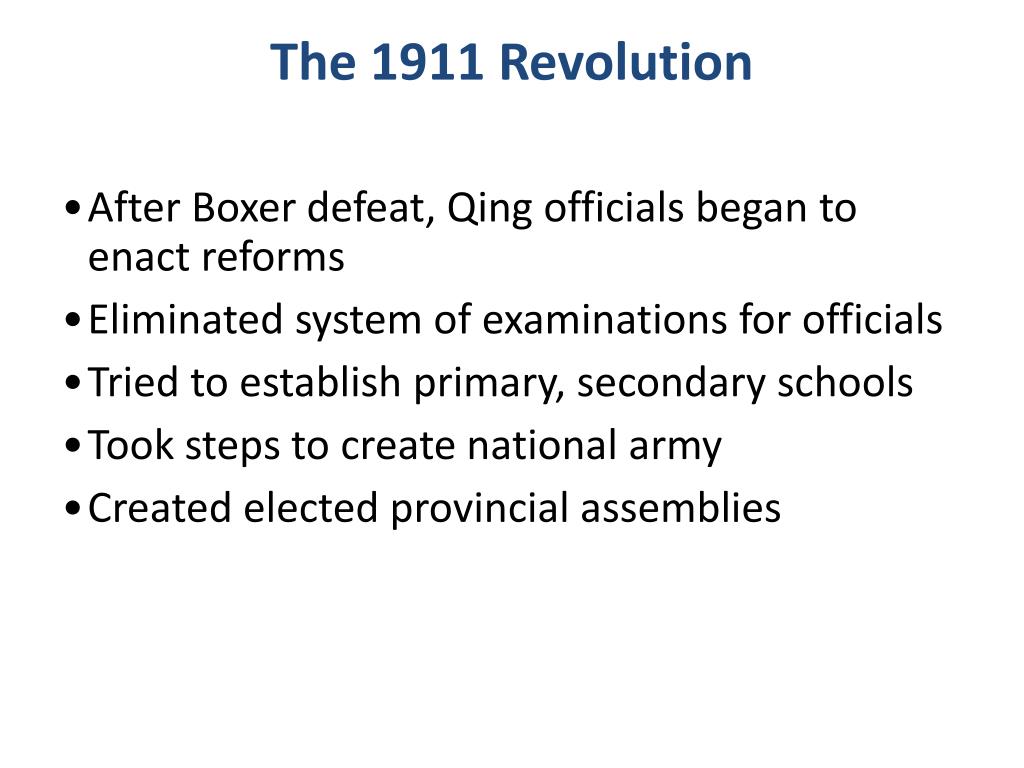 The 1911 Revolution

• After Boxer defeat, Qing officials began to enact reforms
• Eliminated system of examinations for officials
• Tried to establish primary, secondary schools
• Took steps to create national army
• Created elected provincial assemblies